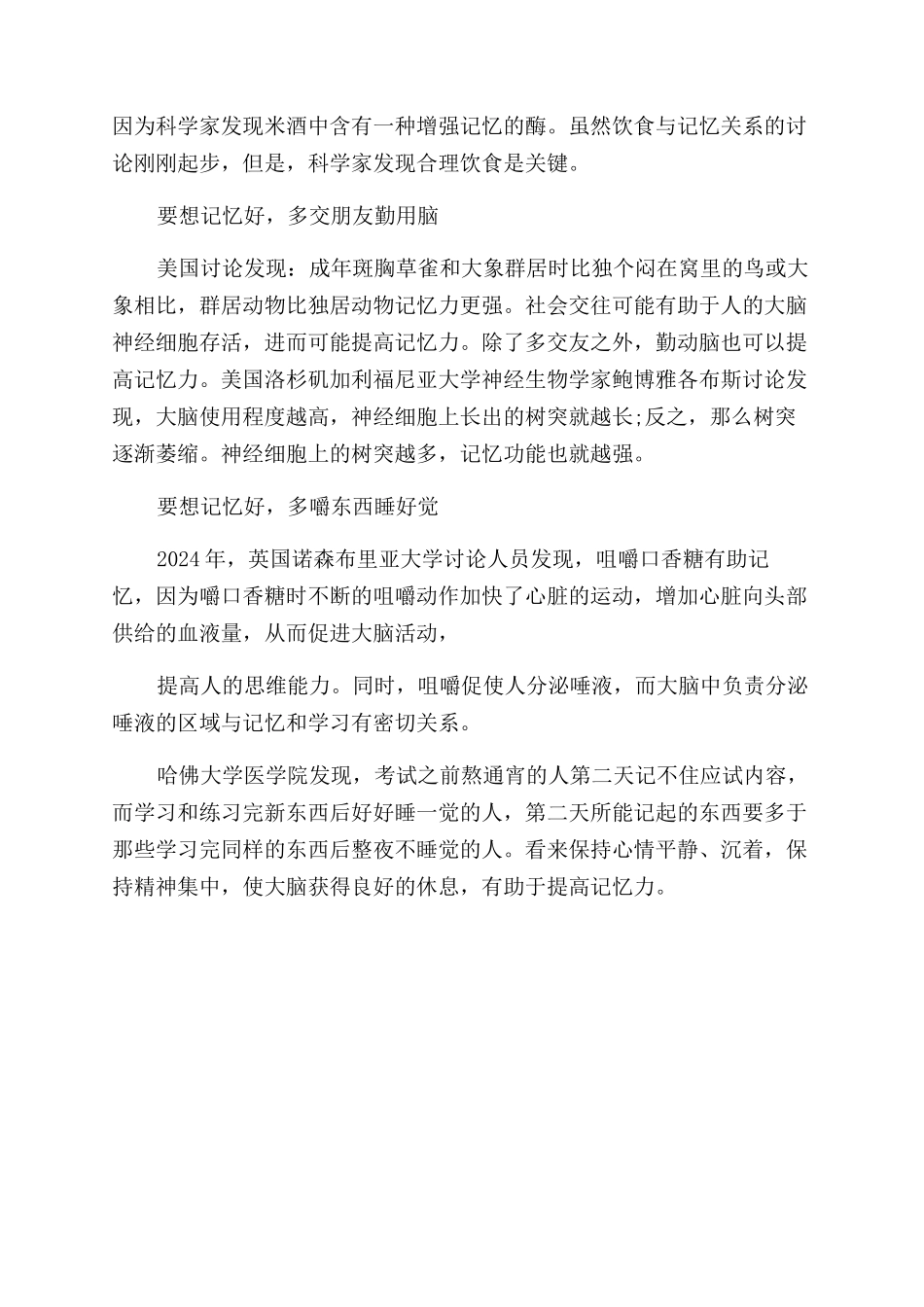 因为科学家发现米酒中含有一种增强记忆的酶。虽然饮食与记忆关系的讨论刚刚起步，但是，科学家发现合理饮食是关键。

要想记忆好，多交朋友勤用脑

美国讨论发现：成年斑胸草雀和大象群居时比独个闷在窝里的鸟或大象相比，群居动物比独居动物记忆力更强。社会交往可能有助于人的大脑神经细胞存活，进而可能提高记忆力。除了多交友之外，勤动脑也可以提高记忆力。美国洛杉矶加利福尼亚大学神经生物学家鲍博雅各布斯讨论发现，大脑使用程度越高，神经细胞上长出的树突就越长;反之，那么树突逐渐萎缩。神经细胞上的树突越多，记忆功能也就越强。

要想记忆好，多嚼东西睡好觉

2024年，英国诺森布里亚大学讨论人员发现，咀嚼口香糖有助记忆，因为嚼口香糖时不断的咀嚼动作加快了心脏的运动，增加心脏向头部供给的血液量，从而促进大脑活动，

提高人的思维能力。同时，咀嚼促使人分泌唾液，而大脑中负责分泌唾液的区域与记忆和学习有密切关系。

哈佛大学医学院发现，考试之前熬通宵的人第二天记不住应试内容，而学习和练习完新东西后好好睡一觉的人，第二天所能记起的东西要多于那些学习完同样的东西后整夜不睡觉的人。看来保持心情平静、沉着，保持精神集中，使大脑获得良好的休息，有助于提高记忆力。